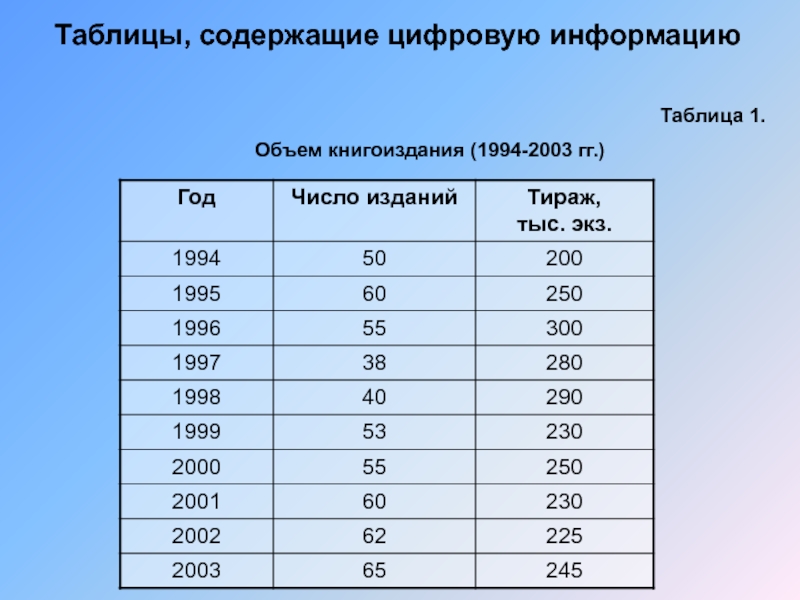 Таблицы, содержащие цифровую информацию

Таблица 1.

Объем книгоиздания (1994-2003 гг.)

| Год | Число изданий | Тираж, тыс. экз. |
|---|---|---|
| 1994 | 50 | 200 |
| 1995 | 60 | 250 |
| 1996 | 55 | 300 |
| 1997 | 38 | 280 |
| 1998 | 40 | 290 |
| 1999 | 53 | 230 |
| 2000 | 55 | 250 |
| 2001 | 60 | 230 |
| 2002 | 62 | 225 |
| 2003 | 65 | 245 |